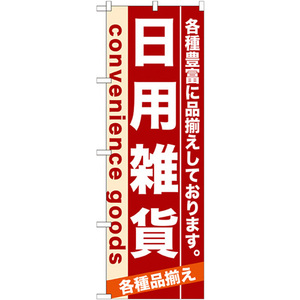 各種豊富に品揃えしております。

日用雑貨

convenience goods

各種品揃え